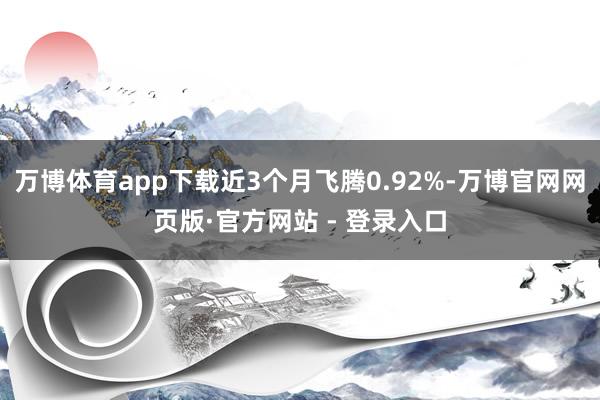 万博体育app下载近3个月飞腾0.92%-万博官网网页版·官方网站 - 登录入口